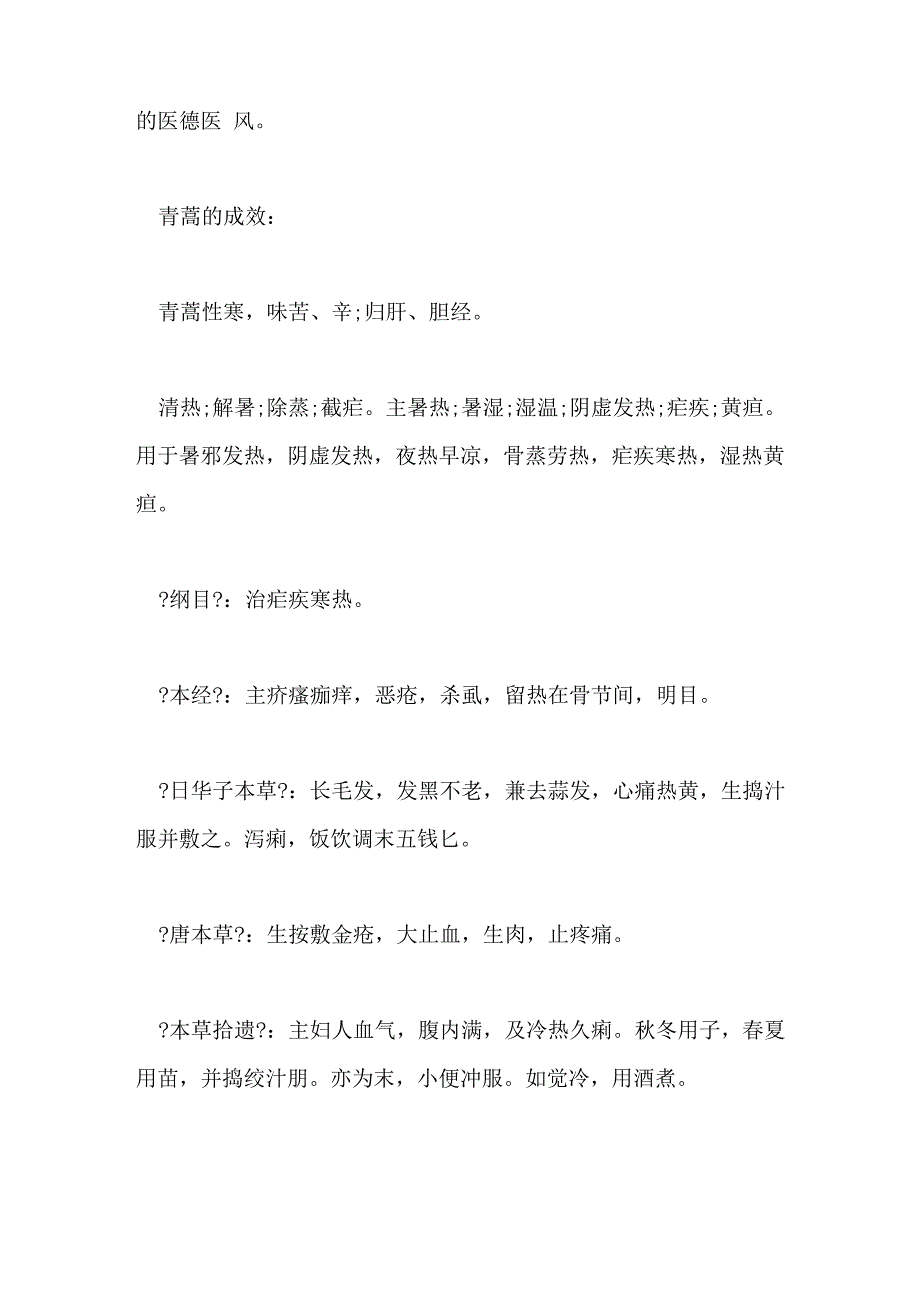 的医德医 风。

青蒿的成效：

青蒿性寒，味苦、辛;归肝、胆经。

清热;解暑;除蒸;截疟。主暑热;暑湿;湿温;阴虚发热;疟疾;黄疸。用于暑邪发热，阴虚发热，夜热早凉，骨蒸劳热，疟疾寒热，湿热黄疸。

?纲目?：治疟疾寒热。

?本经?：主疥瘙痂痒，恶疮，杀虱，留热在骨节间，明目。

?日华子本草?：长毛发，发黑不老，兼去蒜发，心痛热黄，生捣汁服并敷之。泻痢，饭饮调末五钱匕。

?唐本草?：生按敷金疮，大止血，生肉，止疼痛。

?本草拾遗?：主妇人血气，腹内满，及冷热久痢。秋冬用子，春夏用苗，并捣绞汁朋。亦为末，小便冲服。如觉冷，用酒煮。